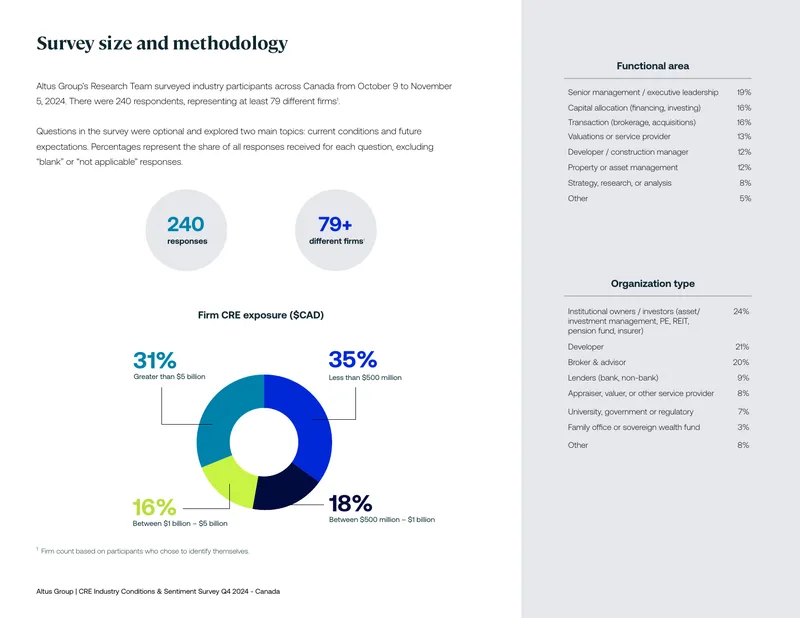 Survey size and methodology

Altus Group's Research Team surveyed industry participants across Canada from October 9 to November 5, 2024. There were 240 respondents, representing at least 79 different firms$^1$.

Questions in the survey were optional and explored two main topics: current conditions and future expectations. Percentages represent the share of all responses received for each question, excluding "blank" or "not applicable" responses.

240
responses

79+
different firms$^1$

Firm CRE exposure ($CAD)

31%
Greater than $5 billion

35%
Less than $500 million

16%
Between $1 billion – $5 billion

18%
Between $500 million – $1 billion

$^1$ Firm count based on participants who chose to identify themselves.

Altus Group | CRE Industry Conditions & Sentiment Survey Q4 2024 - Canada

Functional area

| | |
|---|---|
| Senior management / executive leadership | 19% |
| Capital allocation (financing, investing) | 16% |
| Transaction (brokerage, acquisitions) | 16% |
| Valuations or service provider | 13% |
| Developer / construction manager | 12% |
| Property or asset management | 12% |
| Strategy, research, or analysis | 8% |
| Other | 5% |

Organization type

| | |
|---|---|
| Institutional owners / investors (asset/ investment management, PE, REIT, pension fund, insurer) | 24% |
| Developer | 21% |
| Broker & advisor | 20% |
| Lenders (bank, non-bank) | 9% |
| Appraiser, valuer, or other service provider | 8% |
| University, government or regulatory | 7% |
| Family office or sovereign wealth fund | 3% |
| Other | 8% |